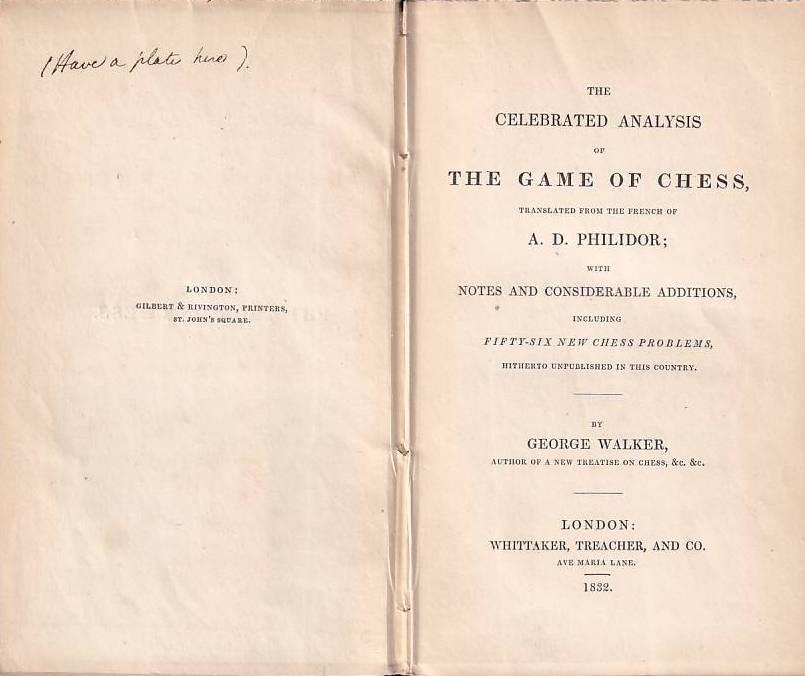 (Have a plate here).

LONDON:
GILBERT & RIVINGTON, PRINTERS,
ST. JOHN'S SQUARE.

THE
CELEBRATED ANALYSIS
OF
THE GAME OF CHESS,
TRANSLATED FROM THE FRENCH OF
A. D. PHILIDOR;
WITH
NOTES AND CONSIDERABLE ADDITIONS,
INCLUDING
FIFTY-SIX NEW CHESS PROBLEMS,
HITHERTO UNPUBLISHED IN THIS COUNTRY.

BY
GEORGE WALKER,
AUTHOR OF A NEW TREATISE ON CHESS, &c. &c.

LONDON:
WHITTAKER, TREACHER, AND CO.
AVE MARIA LANE.
1832.